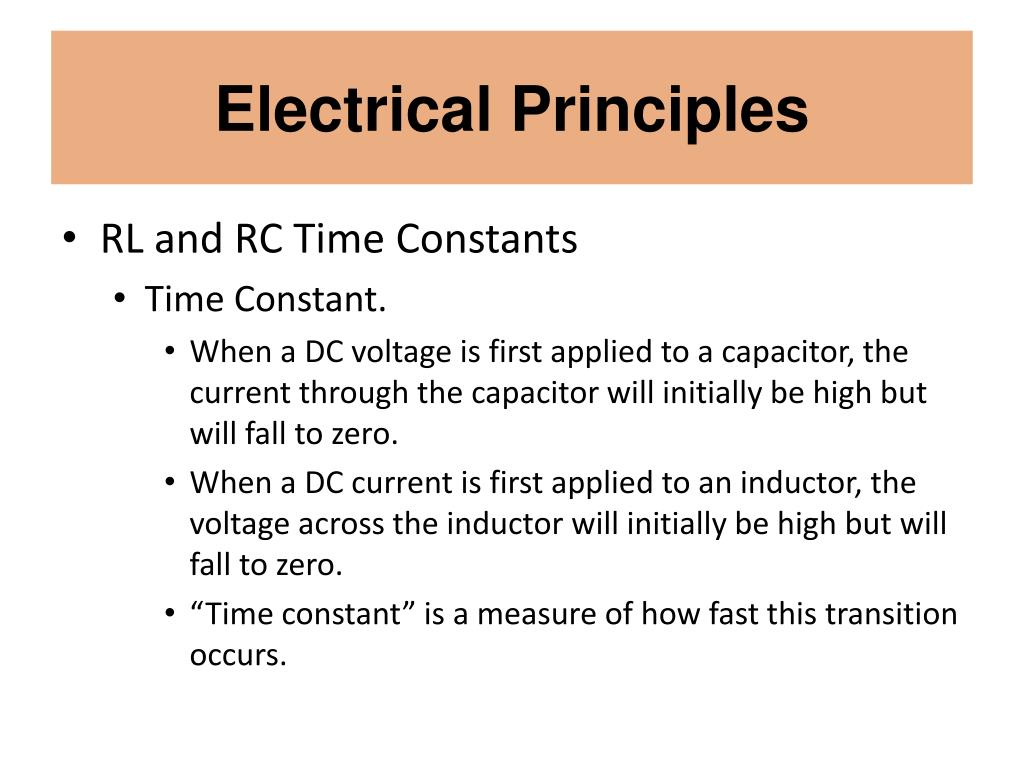 Electrical Principles

• RL and RC Time Constants
  • Time Constant.
    • When a DC voltage is first applied to a capacitor, the current through the capacitor will initially be high but will fall to zero.
    • When a DC current is first applied to an inductor, the voltage across the inductor will initially be high but will fall to zero.
    • “Time constant” is a measure of how fast this transition occurs.